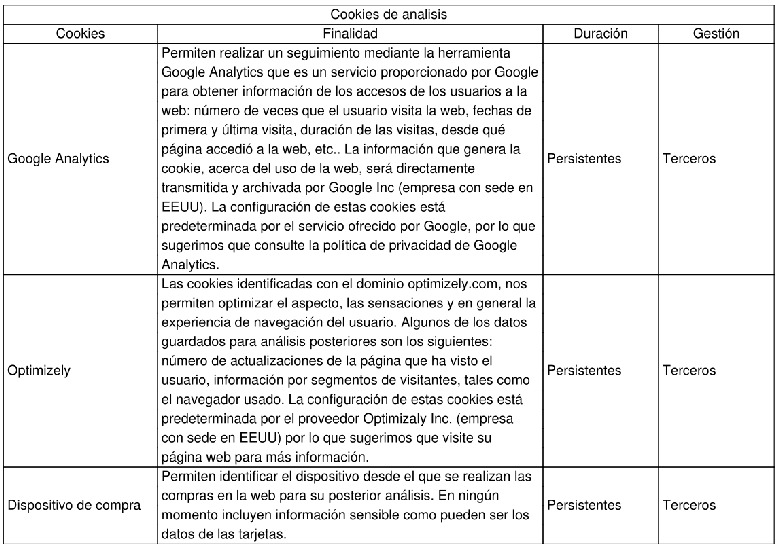 Cookies de analisis

| Cookies | Finalidad | Duración | Gestión |
|---|---|---|---|
| Google Analytics | Permiten realizar un seguimiento mediante la herramienta Google Analytics que es un servicio proporcionado por Google para obtener información de los accesos de los usuarios a la web: número de veces que el usuario visita la web, fechas de primera y última visita, duración de las visitas, desde qué página accedió a la web, etc.. La información que genera la cookie, acerca del uso de la web, será directamente transmitida y archivada por Google Inc (empresa con sede en EEUU). La configuración de estas cookies está predeterminada por el servicio ofrecido por Google, por lo que sugerimos que consulte la política de privacidad de Google Analytics. | Persistentes | Terceros |
| Optimizely | Las cookies identificadas con el dominio optimizely.com, nos permiten optimizar el aspecto, las sensaciones y en general la experiencia de navegación del usuario. Algunos de los datos guardados para análisis posteriores son los siguientes: número de actualizaciones de la página que ha visto el usuario, información por segmentos de visitantes, tales como el navegador usado. La configuración de estas cookies está predeterminada por el proveedor Optimizaly Inc. (empresa con sede en EEUU) por lo que sugerimos que visite su página web para más información. | Persistentes | Terceros |
| Dispositivo de compra | Permiten identificar el dispositivo desde el que se realizan las compras en la web para su posterior análisis. En ningún momento incluyen información sensible como pueden ser los datos de las tarjetas. | Persistentes | Terceros |